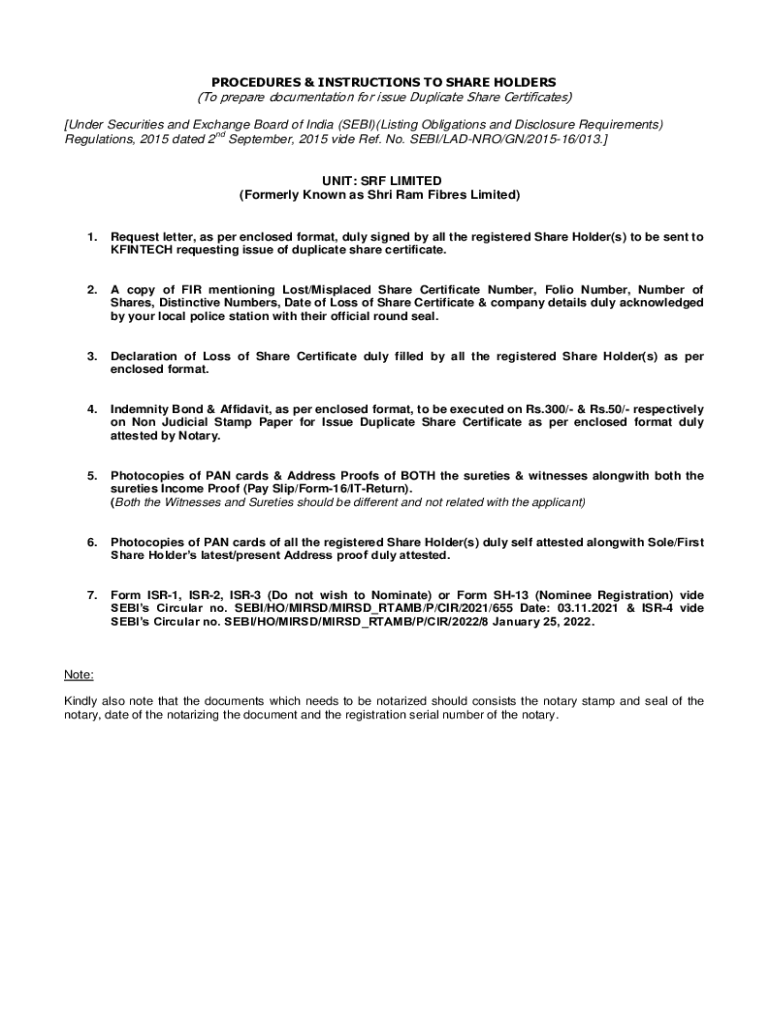 PROCEDURES & INSTRUCTIONS TO SHARE HOLDERS
(To prepare documentation for issue Duplicate Share Certificates)

[Under Securities and Exchange Board of India (SEBI)(Listing Obligations and Disclosure Requirements) Regulations, 2015 dated 2$^{nd}$ September, 2015 vide Ref. No. SEBI/LAD-NRO/GN/2015-16/013.]

UNIT: SRF LIMITED
(Formerly Known as Shri Ram Fibres Limited)

1. Request letter, as per enclosed format, duly signed by all the registered Share Holder(s) to be sent to KFINTECH requesting issue of duplicate share certificate.

2. A copy of FIR mentioning Lost/Misplaced Share Certificate Number, Folio Number, Number of Shares, Distinctive Numbers, Date of Loss of Share Certificate & company details duly acknowledged by your local police station with their official round seal.

3. Declaration of Loss of Share Certificate duly filled by all the registered Share Holder(s) as per enclosed format.

4. Indemnity Bond & Affidavit, as per enclosed format, to be executed on Rs.300/- & Rs.50/- respectively on Non Judicial Stamp Paper for Issue Duplicate Share Certificate as per enclosed format duly attested by Notary.

5. Photocopies of PAN cards & Address Proofs of BOTH the sureties & witnesses alongwith both the sureties Income Proof (Pay Slip/Form-16/IT-Return).
(Both the Witnesses and Sureties should be different and not related with the applicant)

6. Photocopies of PAN cards of all the registered Share Holder(s) duly self attested alongwith Sole/First Share Holder's latest/present Address proof duly attested.

7. Form ISR-1, ISR-2, ISR-3 (Do not wish to Nominate) or Form SH-13 (Nominee Registration) vide SEBI's Circular no. SEBI/HO/MIRSD/MIRSD_RTAMB/P/CIR/2021/655 Date: 03.11.2021 & ISR-4 vide SEBI's Circular no. SEBI/HO/MIRSD/MIRSD_RTAMB/P/CIR/2022/8 January 25, 2022.

Note:

Kindly also note that the documents which needs to be notarized should consists the notary stamp and seal of the notary, date of the notarizing the document and the registration serial number of the notary.